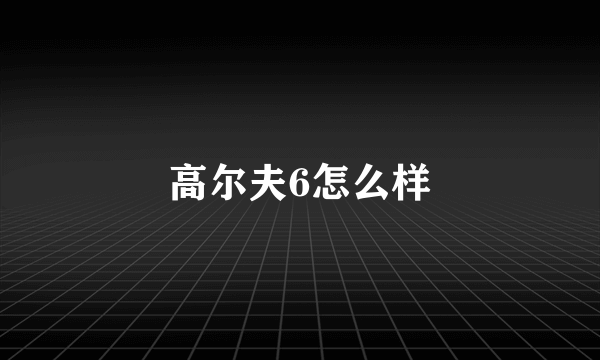 高尔夫6怎么样